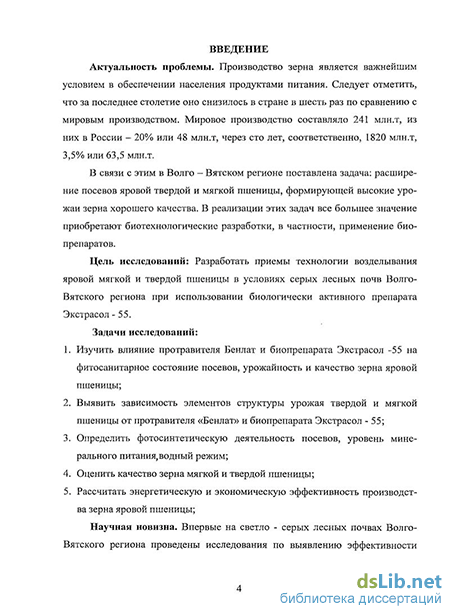 ВВЕДЕНИЕ

Актуальность проблемы. Производство зерна является важнейшим условием в обеспечении населения продуктами питания. Следует отметить, что за последнее столетие оно снизилось в стране в шесть раз по сравнению с мировым производством. Мировое производство составляло 241 млн.т, из них в России – 20% или 48 млн.т, через сто лет, соответственно, 1820 млн.т, 3,5% или 63,5 млн.т.

В связи с этим в Волго – Вятском регионе поставлена задача: расширение посевов яровой твердой и мягкой пшеницы, формирующей высокие урожаи зерна хорошего качества. В реализации этих задач все большее значение приобретают биотехнологические разработки, в частности, применение биопрепаратов.

Цель исследований: Разработать приемы технологии возделывания яровой мягкой и твердой пшеницы в условиях серых лесных почв Волго-Вятского региона при использовании биологически активного препарата Экстрасол - 55.

Задачи исследований:

1. Изучить влияние протравителя Бенлат и биопрепарата Экстрасол -55 на фитосанитарное состояние посевов, урожайность и качество зерна яровой пшеницы;
2. Выявить зависимость элементов структуры урожая твердой и мягкой пшеницы от протравителя «Бенлат» и биопрепарата Экстрасол - 55;
3. Определить фотосинтетическую деятельность посевов, уровень минерального питания,водный режим;
4. Оценить качество зерна мягкой и твердой пшеницы;
5. Рассчитать энергетическую и экономическую эффективность производства зерна яровой пшеницы;

Научная новизна. Впервые на светло - серых лесных почвах Волго-Вятского региона проведены исследования по выявлению эффективности

4

dsLib.net
библиотека диссертаций